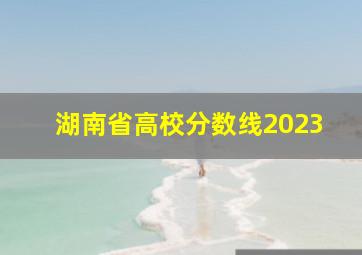 湖南省高校分数线2023